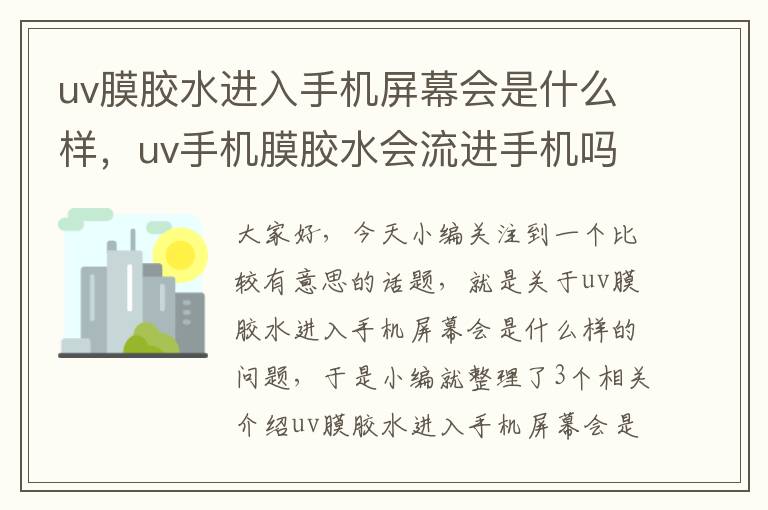 uv膜胶水进入手机屏幕会是什么样，uv手机膜胶水会流进手机吗

大家好，今天小编关注到一个比较有意思的话题，就是关于uv膜胶水进入手机屏幕会是什么样的问题，于是小编就整理了3个相关介绍uv膜胶水进入手机屏幕会是